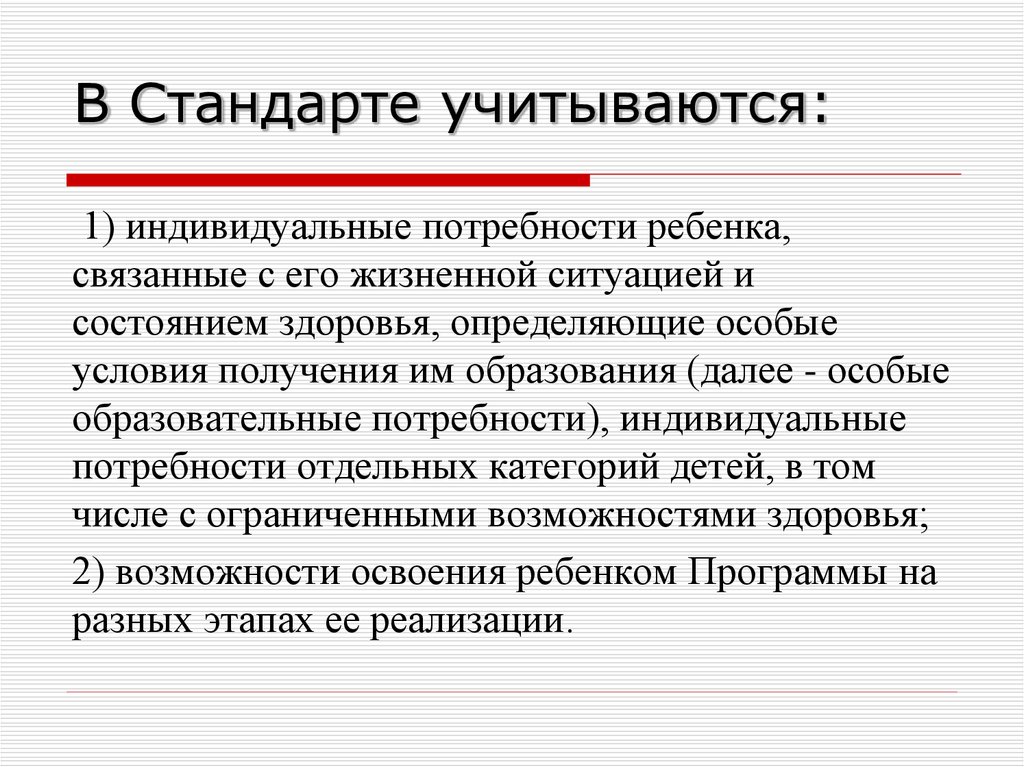 В Стандарте учитываются:

1) индивидуальные потребности ребенка, связанные с его жизненной ситуацией и состоянием здоровья, определяющие особые условия получения им образования (далее - особые образовательные потребности), индивидуальные потребности отдельных категорий детей, в том числе с ограниченными возможностями здоровья;

2) возможности освоения ребенком Программы на разных этапах ее реализации.